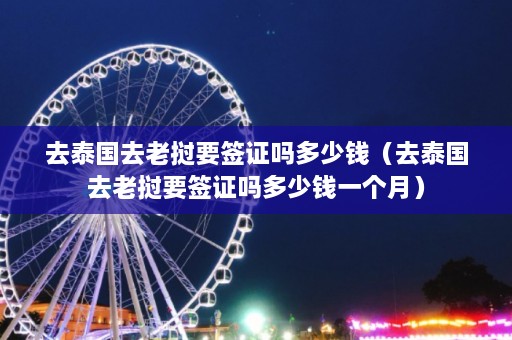 去泰国去老挝要签证吗多少钱（去泰国去老挝要签证吗多少钱一个月）